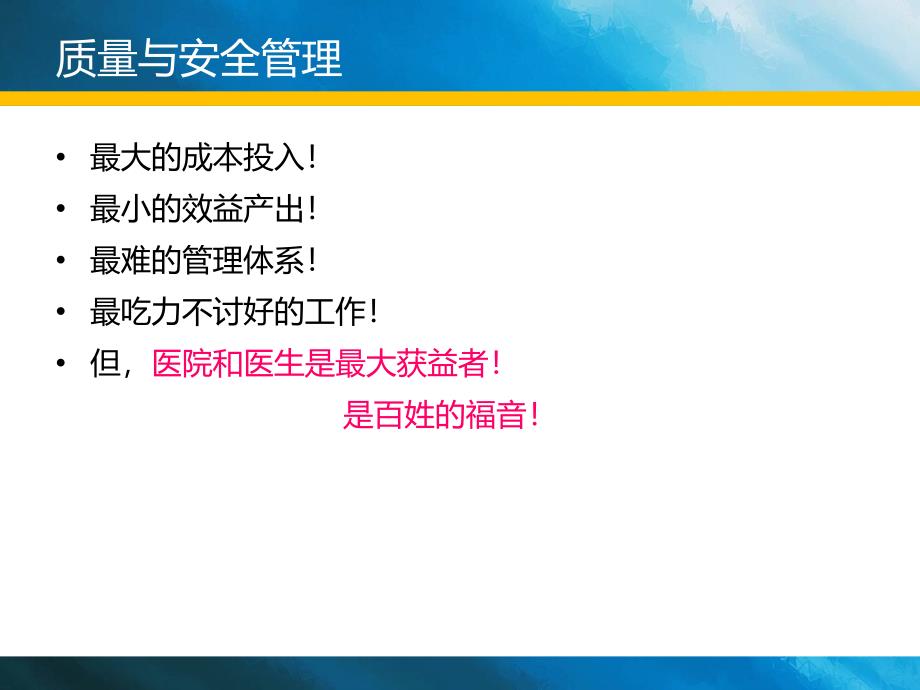 质量与安全管理

• 最大的成本投入！
• 最小的效益产出！
• 最难的管理体系！
• 最吃力不讨好的工作！
• 但，医院和医生是最大获益者！
是百姓的福音！